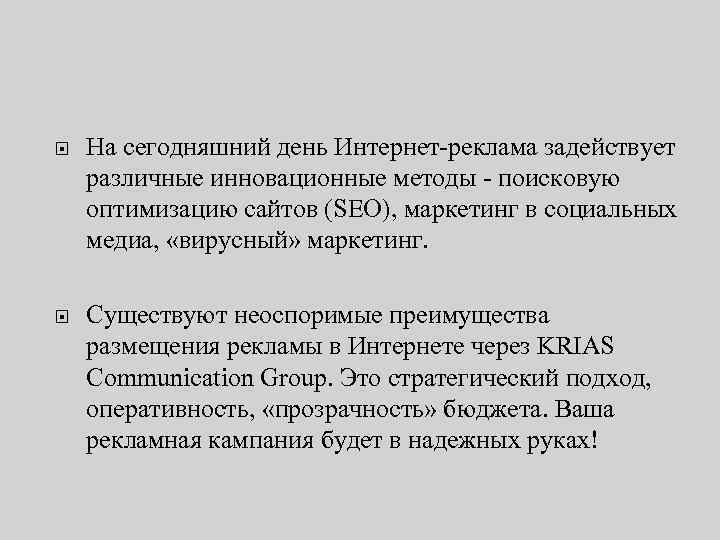 На сегодняшний день Интернет-реклама задействует различные инновационные методы - поисковую оптимизацию сайтов (SEO), маркетинг в социальных медиа, «вирусный» маркетинг.

Существуют неоспоримые преимущества размещения рекламы в Интернете через KRIAS Communication Group. Это стратегический подход, оперативность, «прозрачность» бюджета. Ваша рекламная кампания будет в надежных руках!